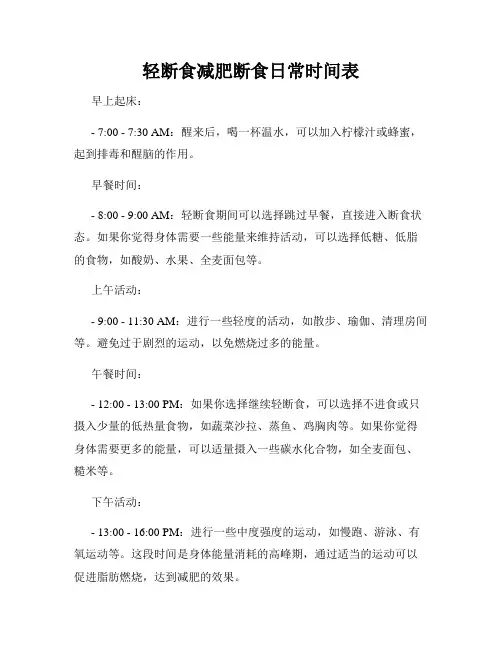 轻断食减肥断食日常时间表

早上起床：

- 7:00 - 7:30 AM：醒来后，喝一杯温水，可以加入柠檬汁或蜂蜜，起到排毒和醒脑的作用。

早餐时间：

- 8:00 - 9:00 AM：轻断食期间可以选择跳过早餐，直接进入断食状态。如果你觉得身体需要一些能量来维持活动，可以选择低糖、低脂的食物，如酸奶、水果、全麦面包等。

上午活动：

- 9:00 - 11:30 AM：进行一些轻度的活动，如散步、瑜伽、清理房间等。避免过于剧烈的运动，以免燃烧过多的能量。

午餐时间：

- 12:00 - 13:00 PM：如果你选择继续轻断食，可以选择不进食或只摄入少量的低热量食物，如蔬菜沙拉、蒸鱼、鸡胸肉等。如果你觉得身体需要更多的能量，可以适量摄入一些碳水化合物，如全麦面包、糙米等。

下午活动：

- 13:00 - 16:00 PM：进行一些中度强度的运动，如慢跑、游泳、有氧运动等。这段时间是身体能量消耗的高峰期，通过适当的运动可以促进脂肪燃烧，达到减肥的效果。